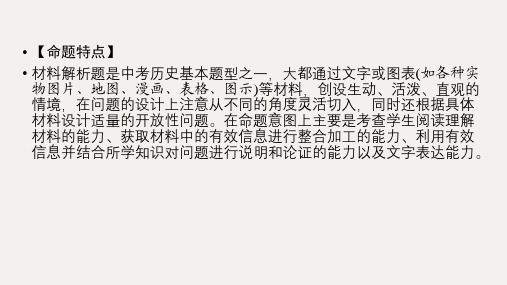 • 【命题特点】

• 材料解析题是中考历史基本题型之一，大都通过文字或图表(如各种实物图片、地图、漫画、表格、图示)等材料，创设生动、活泼、直观的情境，在问题的设计上注意从不同的角度灵活切入，同时还根据具体材料设计适量的开放性问题。在命题意图上主要是考查学生阅读理解材料的能力、获取材料中的有效信息进行整合加工的能力、利用有效信息并结合所学知识对问题进行说明和论证的能力以及文字表达能力。